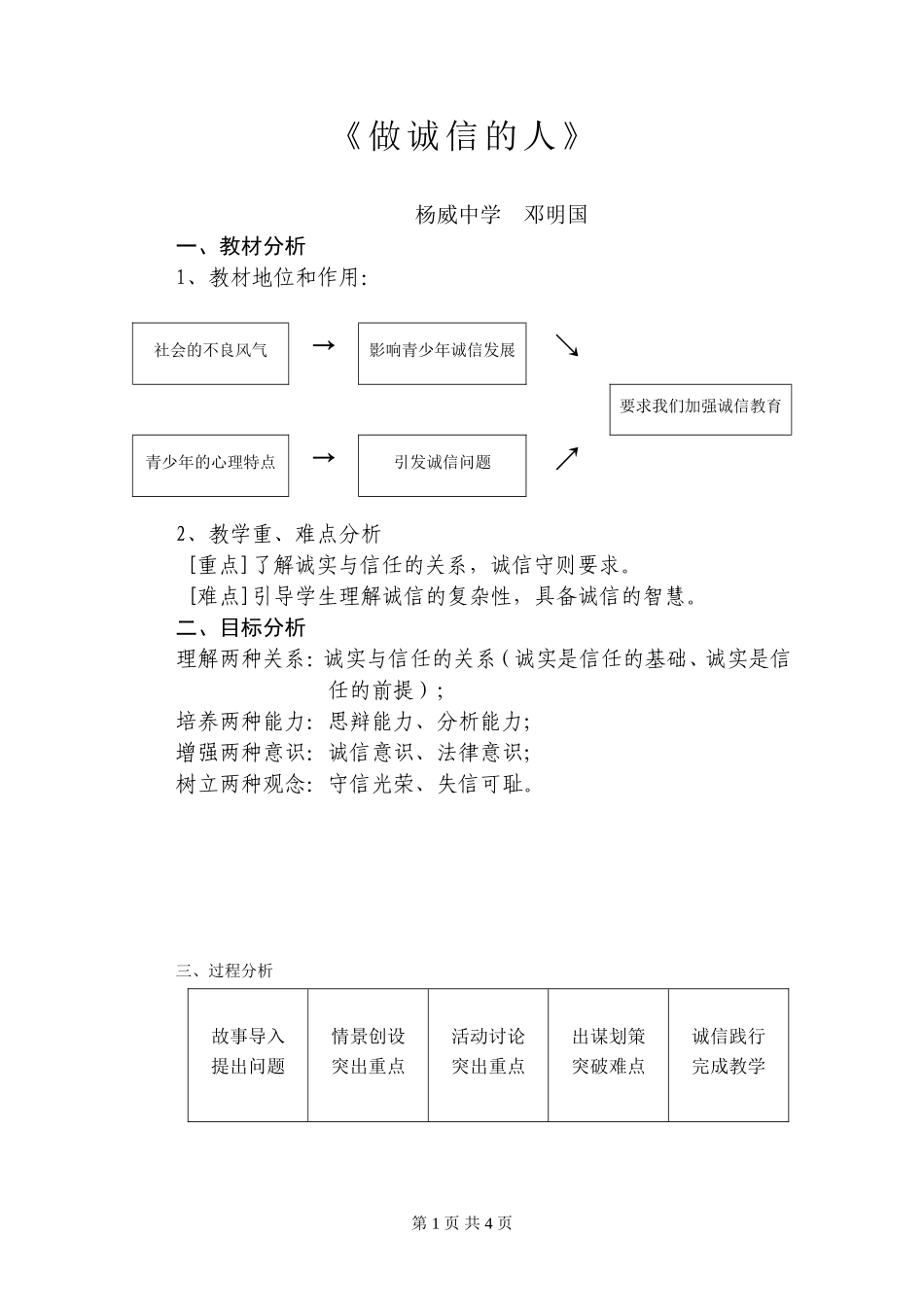 《做诚信的人》

杨威中学 邓明国

一、教材分析

1、教材地位和作用:

社会的不良风气 → 影响青少年诚信发展 ↘

要求我们加强诚信教育

青少年的心理特点 → 引发诚信问题 ↗

2、教学重、难点分析

［重点］了解诚实与信任的关系，诚信守则要求。

［难点］引导学生理解诚信的复杂性，具备诚信的智慧。

二、目标分析

理解两种关系：诚实与信任的关系（诚实是信任的基础、诚实是信任的前提）;

培养两种能力：思辩能力、分析能力;

增强两种意识：诚信意识、法律意识;

树立两种观念：守信光荣、失信可耻。

三、过程分析

| 故事导入 提出问题 | 情景创设 突出重点 | 活动讨论 突出重点 | 出谋划策 突破难点 | 诚信践行 完成教学 |
|---|---|---|---|---|

第 1 页 共 4 页